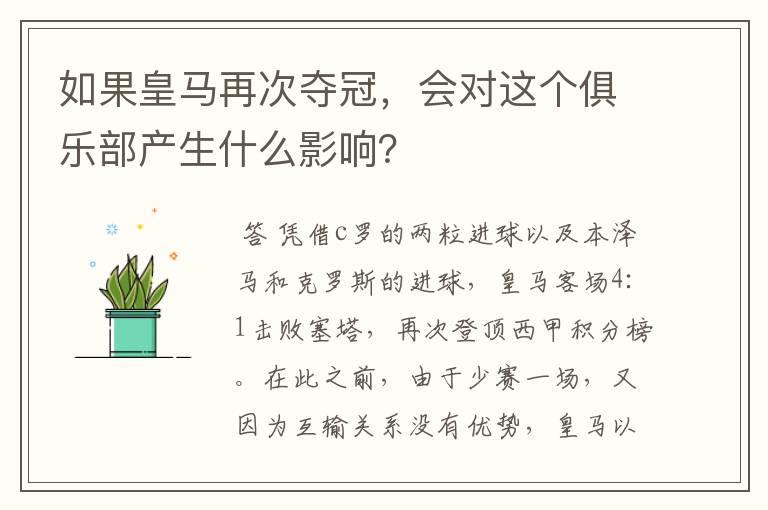 如果皇马再次夺冠，会对这个俱乐部产生什么影响？

答 凭借C罗的两粒进球以及本泽马和克罗斯的进球，皇马客场4:1击败塞塔，再次登顶西甲积分榜。在此之前，由于少赛一场，又因为互输关系没有优势，皇马以